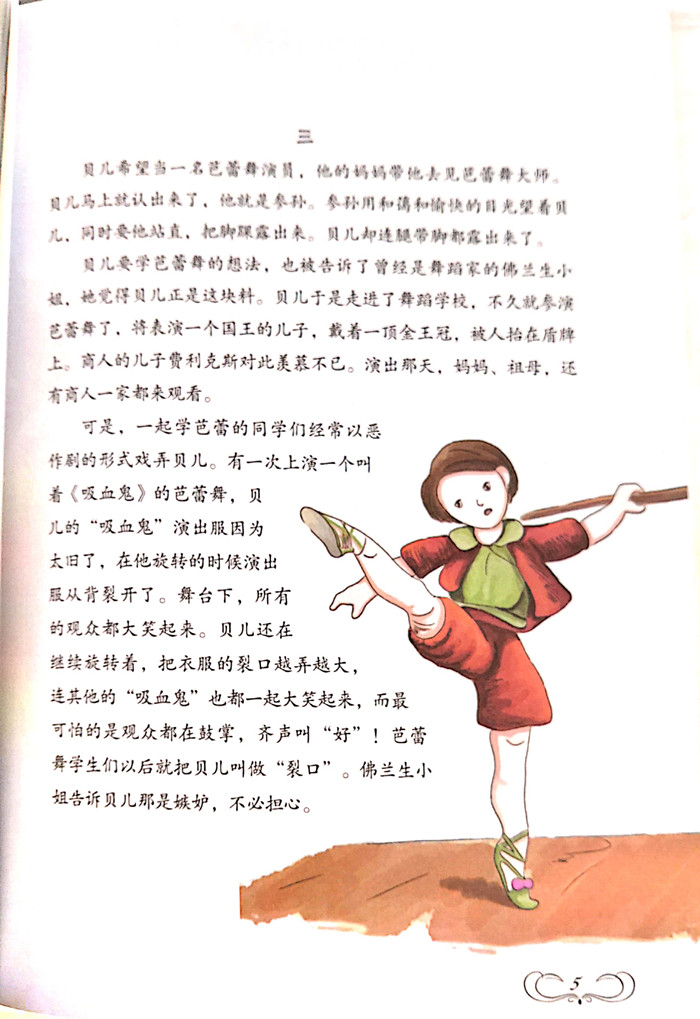 三

贝儿希望当一名芭蕾舞演员，他的妈妈带他去见芭蕾舞大师。贝儿马上就认出来了，他就是参孙。参孙用和蔼和愉快的目光望着贝儿，同时要他站直，把脚踝露出来。贝儿却连腿带脚都露出来了。

贝儿要学芭蕾舞的想法，也被告诉了曾经是舞蹈家的佛兰生小姐，她觉得贝儿正是这块料。贝儿于是走进了舞蹈学校，不久就参演芭蕾舞了，将表演一个国王的儿子，戴着一顶金王冠，被人抬在盾牌上。商人的儿子费利克斯对此羡慕不已。演出那天，妈妈、祖母，还有商人一家都来观看。

可是，一起学芭蕾的同学们经常以恶作剧的形式戏弄贝儿。有一次上演一个叫着《吸血鬼》的芭蕾舞，贝儿的“吸血鬼”演出服因为太旧了，在他旋转的时候演出服从背裂开了。舞台下，所有的观众都大笑起来。贝儿还在继续旋转着，把衣服的裂口越弄越大，连其他的“吸血鬼”也都一起大笑起来，而最可怕的是观众都在鼓掌，齐声叫“好”！芭蕾舞学生们以后就把贝儿叫做“裂口”。佛兰生小姐告诉贝儿那是嫉妒，不必担心。

5